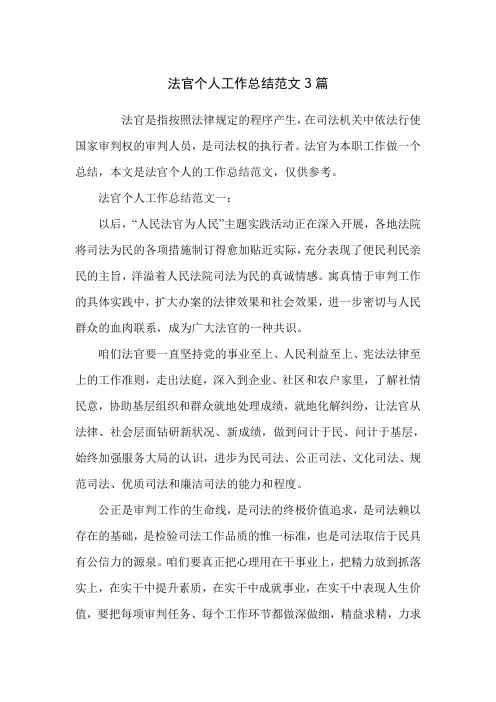 法官个人工作总结范文3篇

法官是指按照法律规定的程序产生，在司法机关中依法行使国家审判权的审判人员，是司法权的执行者。法官为本职工作做一个总结，本文是法官个人的工作总结范文，仅供参考。

法官个人工作总结范文一：

以后，“人民法官为人民”主题实践活动正在深入开展，各地法院将司法为民的各项措施制订得愈加贴近实际，充分表现了便民利民亲民的主旨，洋溢着人民法院司法为民的真诚情感。寓真情于审判工作的具体实践中，扩大办案的法律效果和社会效果，进一步密切与人民群众的血肉联系，成为广大法官的一种共识。

咱们法官要一直坚持党的事业至上、人民利益至上、宪法法律至上的工作准则，走出法庭，深入到企业、社区和农户家里，了解社情民意，协助基层组织和群众就地处理成绩，就地化解纠纷，让法官从法律、社会层面钻研新状况、新成绩，做到问计于民、问计于基层，始终加强服务大局的认识，进步为民司法、公正司法、文化司法、规范司法、优质司法和廉洁司法的能力和程度。

公正是审判工作的生命线，是司法的终极价值追求，是司法赖以存在的基础，是检验司法工作品质的惟一标准，也是司法取信于民具有公信力的源泉。咱们要真正把心理用在干事业上，把精力放到抓落实上，在实干中提升素质，在实干中成就事业，在实干中表现人生价值，要把每项审判任务、每个工作环节都做深做细，精益求精，力求